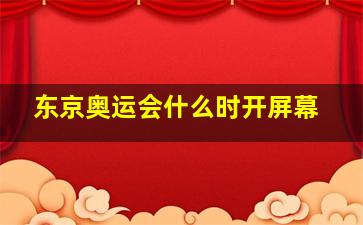 东京奥运会什么时开屏幕